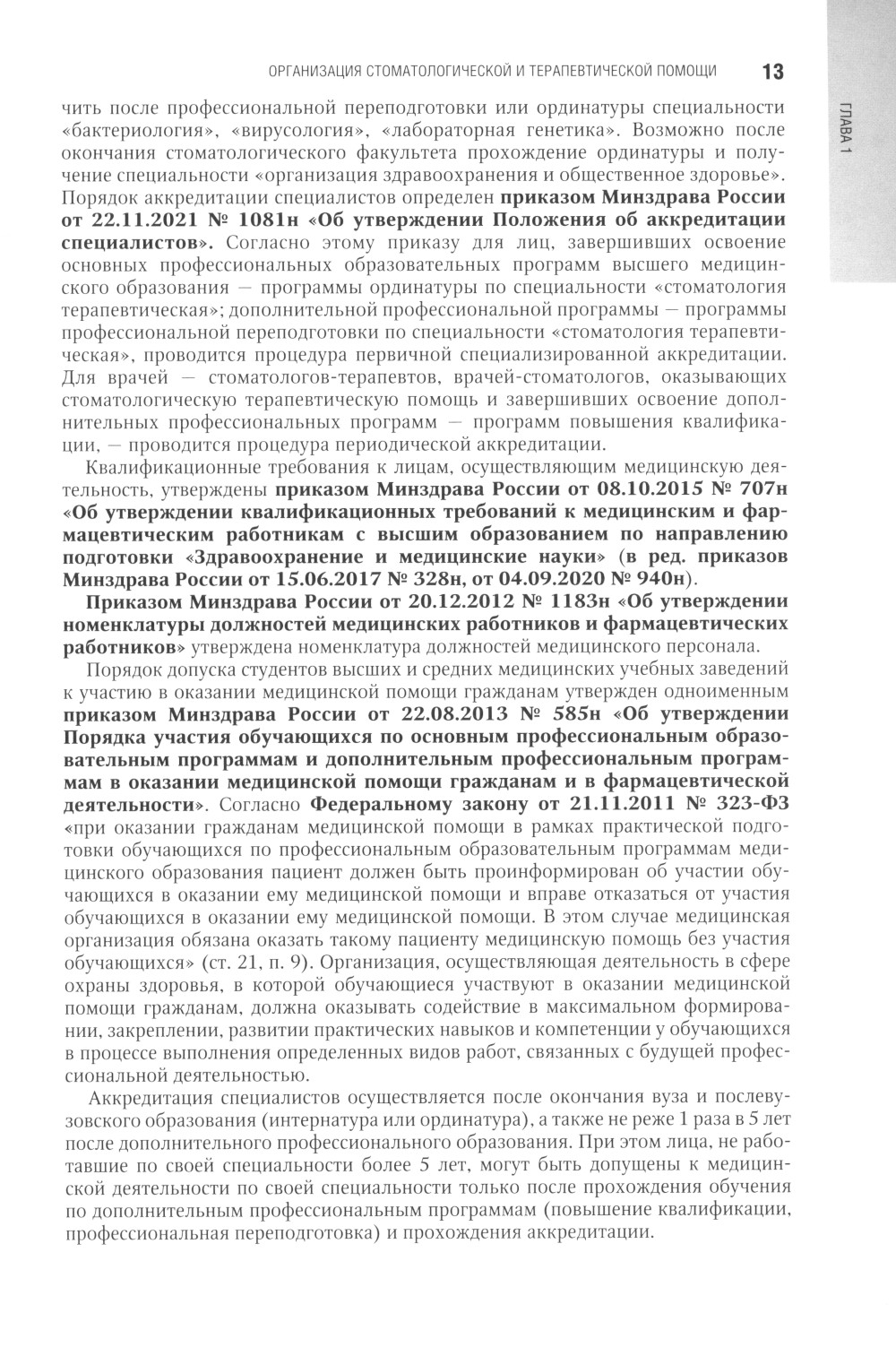 ОРГАНИЗАЦИЯ СТОМАТОЛОГИЧЕСКОЙ И ТЕРАПЕВТИЧЕСКОЙ ПОМОЩИ 13

ГЛАВА 1

чить после профессиональной переподготовки или ординатуры специальности «бактериология», «вирусология», «лабораторная генетика». Возможно после окончания стоматологического факультета прохождение ординатуры и получение специальности «организация здравоохранения и общественное здоровье». Порядок аккредитации специалистов определен приказом Минздрава России от 22.11.2021 № 1081н «Об утверждении Положения об аккредитации специалистов». Согласно этому приказу для лиц, завершивших освоение основных профессиональных образовательных программ высшего медицинского образования — программы ординатуры по специальности «стоматология терапевтическая»; дополнительной профессиональной программы — программы профессиональной переподготовки по специальности «стоматология терапевтическая», проводится процедура первичной специализированной аккредитации. Для врачей — стоматологов-терапевтов, врачей-стоматологов, оказывающих стоматологическую терапевтическую помощь и завершивших освоение дополнительных профессиональных программ — программ повышения квалификации, — проводится процедура периодической аккредитации.

Квалификационные требования к лицам, осуществляющим медицинскую деятельность, утверждены приказом Минздрава России от 08.10.2015 № 707н «Об утверждении квалификационных требований к медицинским и фармацевтическим работникам с высшим образованием по направлению подготовки «Здравоохранение и медицинские науки» (в ред. приказов Минздрава России от 15.06.2017 № 328н, от 04.09.2020 № 940н).

Приказом Минздрава России от 20.12.2012 № 1183н «Об утверждении номенклатуры должностей медицинских работников и фармацевтических работников» утверждена номенклатура должностей медицинского персонала.

Порядок допуска студентов высших и средних медицинских учебных заведений к участию в оказании медицинской помощи гражданам утвержден одноименным приказом Минздрава России от 22.08.2013 № 585н «Об утверждении Порядка участия обучающихся по основным профессиональным образовательным программам и дополнительным профессиональным программам в оказании медицинской помощи гражданам и в фармацевтической деятельности». Согласно Федеральному закону от 21.11.2011 № 323-ФЗ «при оказании гражданам медицинской помощи в рамках практической подготовки обучающихся по профессиональным образовательным программам медицинского образования пациент должен быть проинформирован об участии обучающихся в оказании ему медицинской помощи и вправе отказаться от участия обучающихся в оказании ему медицинской помощи. В этом случае медицинская организация обязана оказать такому пациенту медицинскую помощь без участия обучающихся» (ст. 21, п. 9). Организация, осуществляющая деятельность в сфере охраны здоровья, в которой обучающиеся участвуют в оказании медицинской помощи гражданам, должна оказывать содействие в максимальном формировании, закреплении, развитии практических навыков и компетенции у обучающихся в процессе выполнения определенных видов работ, связанных с будущей профессиональной деятельностью.

Аккредитация специалистов осуществляется после окончания вуза и послевузовского образования (интернатура или ординатура), а также не реже 1 раза в 5 лет после дополнительного профессионального образования. При этом лица, не работавшие по своей специальности более 5 лет, могут быть допущены к медицинской деятельности по своей специальности только после прохождения обучения по дополнительным профессиональным программам (повышение квалификации, профессиональная переподготовка) и прохождения аккредитации.